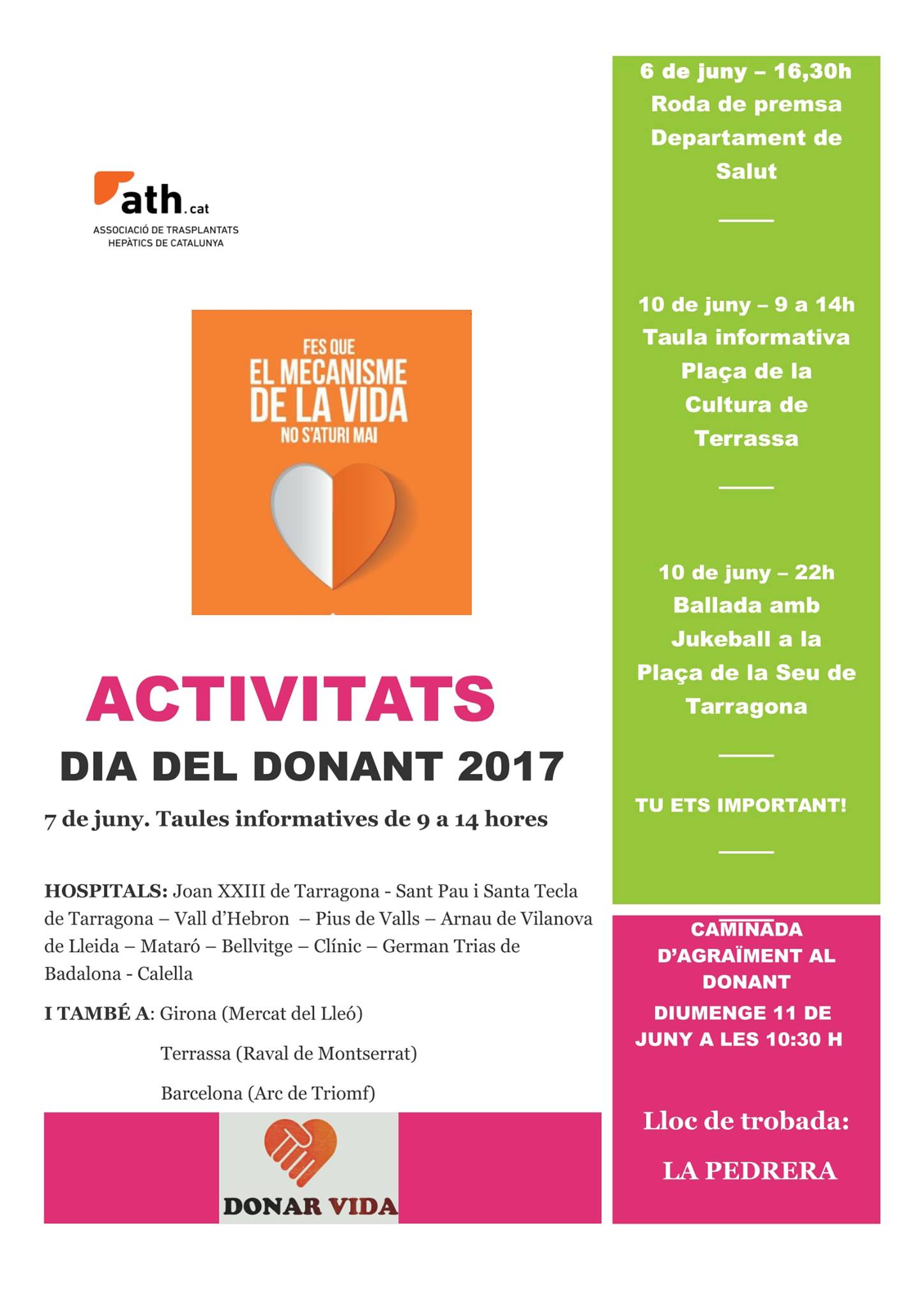 ath.cat
ASSOCIACIÓ DE TRASPLANTATS HEPÀTICS DE CATALUNYA

FES QUE
EL MECANISME
DE LA VIDA
NO S'ATURI MAI

ACTIVITATS
DIA DEL DONANT 2017

7 de juny. Taules informatives de 9 a 14 hores

HOSPITALS: Joan XXIII de Tarragona - Sant Pau i Santa Tecla de Tarragona – Vall d'Hebron – Pius de Valls – Arnau de Vilanova de Lleida – Mataró – Bellvitge – Clínic – German Trias de Badalona - Calella

I TAMBÉ A: Girona (Mercat del Lleó)

Terrassa (Raval de Montserrat)

Barcelona (Arc de Triomf)

DONAR VIDA

6 de juny – 16,30h
Roda de premsa
Departament de Salut

10 de juny – 9 a 14h
Taula informativa
Plaça de la Cultura de Terrassa

10 de juny – 22h
Ballada amb Jukeball a la Plaça de la Seu de Tarragona

TU ETS IMPORTANT!

CAMINADA D'AGRAÏMENT AL DONANT
DIUMENGE 11 DE JUNY A LES 10:30 H

Lloc de trobada:
LA PEDRERA